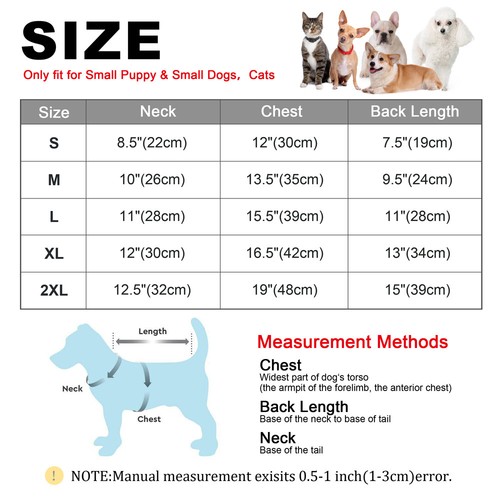 SIZE

Only fit for Small Puppy & Small Dogs, Cats

| Size | Neck | Chest | Back Length |
|---|---|---|---|
| S | 8.5"(22cm) | 12"(30cm) | 7.5"(19cm) |
| M | 10"(26cm) | 13.5"(35cm) | 9.5"(24cm) |
| L | 11"(28cm) | 15.5"(39cm) | 11"(28cm) |
| XL | 12"(30cm) | 16.5"(42cm) | 13"(34cm) |
| 2XL | 12.5"(32cm) | 19"(48cm) | 15"(39cm) |

Length

Neck

Chest

Measurement Methods

Chest
Widest part of dog's torso
(the armpit of the forelimb, the anterior chest)

Back Length
Base of the neck to base of tail

Neck
Base of the tail

!

NOTE:Manual measurement exisits 0.5-1 inch(1-3cm)error.